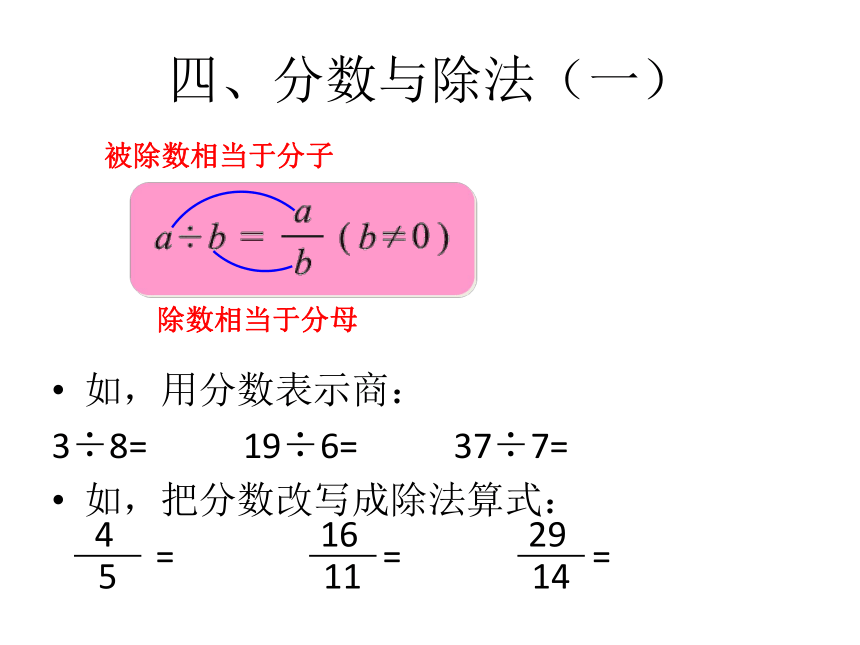 四、分数与除法（一）

被除数相当于分子

$a \div b = \frac{a}{b}$ （$b \neq 0$）

除数相当于分母

• 如，用分数表示商：

$3 \div 8=$　　$19 \div 6=$　　$37 \div 7=$

• 如，把分数改写成除法算式：

$\frac{4}{5}=$　　$\frac{16}{11}=$　　$\frac{29}{14}=$